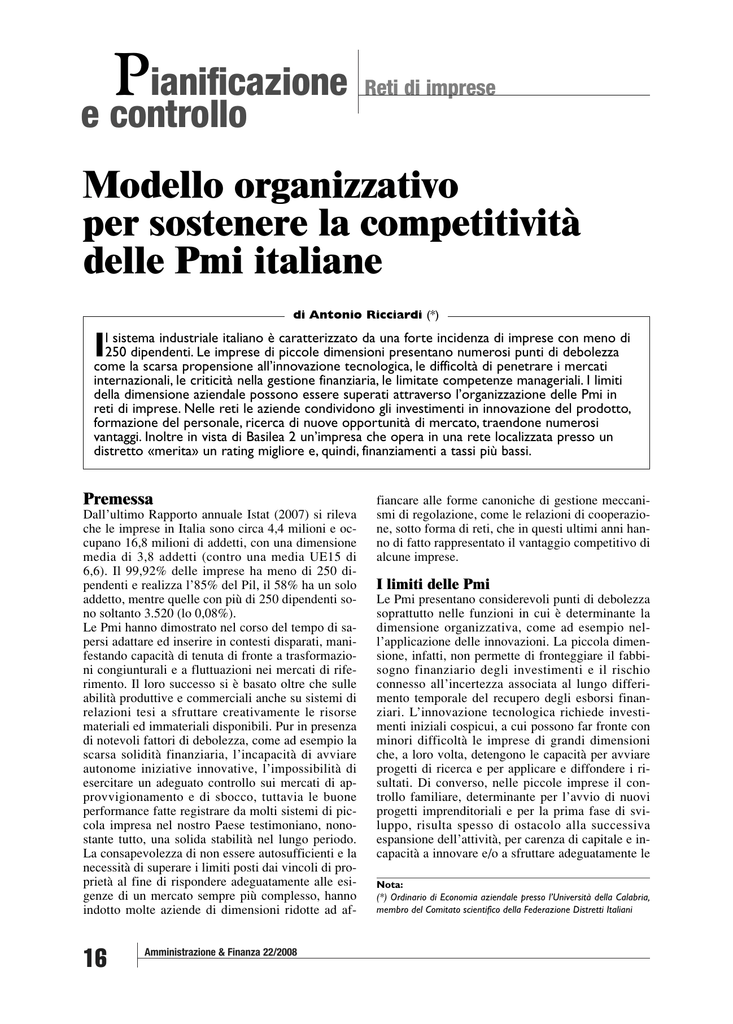 Pianificazione e controllo

Reti di imprese

Modello organizzativo per sostenere la competitività delle Pmi italiane

di Antonio Ricciardi (*)

Il sistema industriale italiano è caratterizzato da una forte incidenza di imprese con meno di 250 dipendenti. Le imprese di piccole dimensioni presentano numerosi punti di debolezza come la scarsa propensione all'innovazione tecnologica, le difficoltà di penetrare i mercati internazionali, le criticità nella gestione finanziaria, le limitate competenze manageriali. I limiti della dimensione aziendale possono essere superati attraverso l'organizzazione delle Pmi in reti di imprese. Nelle reti le aziende condividono gli investimenti in innovazione del prodotto, formazione del personale, ricerca di nuove opportunità di mercato, traendone numerosi vantaggi. Inoltre in vista di Basilea 2 un'impresa che opera in una rete localizzata presso un distretto «merita» un rating migliore e, quindi, finanziamenti a tassi più bassi.

Premessa
Dall'ultimo Rapporto annuale Istat (2007) si rileva che le imprese in Italia sono circa 4,4 milioni e occupano 16,8 milioni di addetti, con una dimensione media di 3,8 addetti (contro una media UE15 di 6,6). Il 99,92% delle imprese ha meno di 250 dipendenti e realizza l'85% del Pil, il 58% ha un solo addetto, mentre quelle con più di 250 dipendenti sono soltanto 3.520 (lo 0,08%).
Le Pmi hanno dimostrato nel corso del tempo di sapersi adattare ed inserire in contesti disparati, manifestando capacità di tenuta di fronte a trasformazioni congiunturali e a fluttuazioni nei mercati di riferimento. Il loro successo si è basato oltre che sulle abilità produttive e commerciali anche su sistemi di relazioni tesi a sfruttare creativamente le risorse materiali ed immateriali disponibili. Pur in presenza di notevoli fattori di debolezza, come ad esempio la scarsa solidità finanziaria, l'incapacità di avviare autonome iniziative innovative, l'impossibilità di esercitare un adeguato controllo sui mercati di approvvigionamento e di sbocco, tuttavia le buone performance fatte registrare da molti sistemi di piccola impresa nel nostro Paese testimoniano, nonostante tutto, una solida stabilità nel lungo periodo.
La consapevolezza di non essere autosufficienti e la necessità di superare i limiti posti dai vincoli di proprietà al fine di rispondere adeguatamente alle esigenze di un mercato sempre più complesso, hanno indotto molte aziende di dimensioni ridotte ad affiancare alle forme canoniche di gestione meccanismi di regolazione, come le relazioni di cooperazione, sotto forma di reti, che in questi ultimi anni hanno di fatto rappresentato il vantaggio competitivo di alcune imprese.

I limiti delle Pmi
Le Pmi presentano considerevoli punti di debolezza soprattutto nelle funzioni in cui è determinante la dimensione organizzativa, come ad esempio nell'applicazione delle innovazioni. La piccola dimensione, infatti, non permette di fronteggiare il fabbisogno finanziario degli investimenti e il rischio connesso all'incertezza associata al lungo differimento temporale del recupero degli esborsi finanziari. L'innovazione tecnologica richiede investimenti iniziali cospicui, a cui possono far fronte con minori difficoltà le imprese di grandi dimensioni che, a loro volta, detengono le capacità per avviare progetti di ricerca e per applicare e diffondere i risultati. Di converso, nelle piccole imprese il controllo familiare, determinante per l'avvio di nuovi progetti imprenditoriali e per la prima fase di sviluppo, risulta spesso di ostacolo alla successiva espansione dell'attività, per carenza di capitale e incapacità a innovare e/o a sfruttare adeguatamente le

Nota:
(*) Ordinario di Economia aziendale presso l'Università della Calabria, membro del Comitato scientifico della Federazione Distretti Italiani

16 Amministrazione & Finanza 22/2008